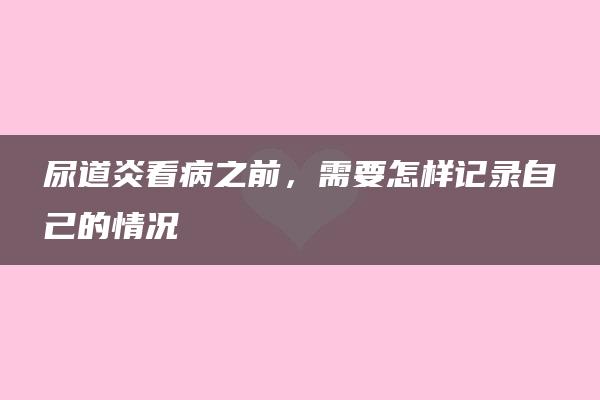 尿道炎看病之前，需要怎样记录自己的情况